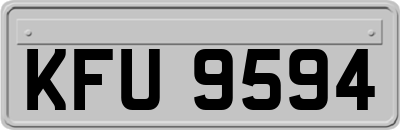 KFU 9594